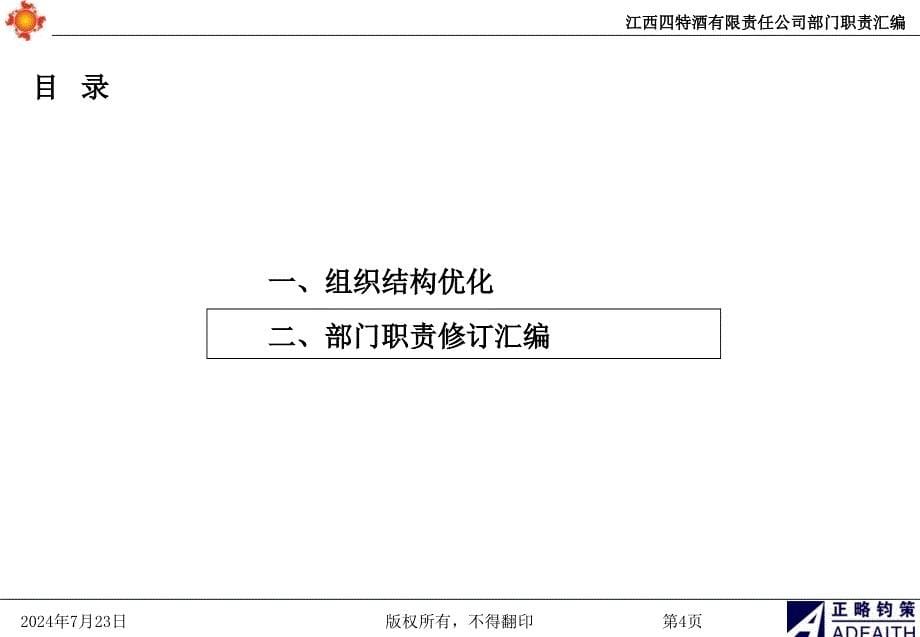 江西四特酒有限责任公司部门职责汇编

目 录

一、组织结构优化

二、部门职责修订汇编

2024年7月23日

版权所有，不得翻印

第4页

正略钧策
ADFAITH